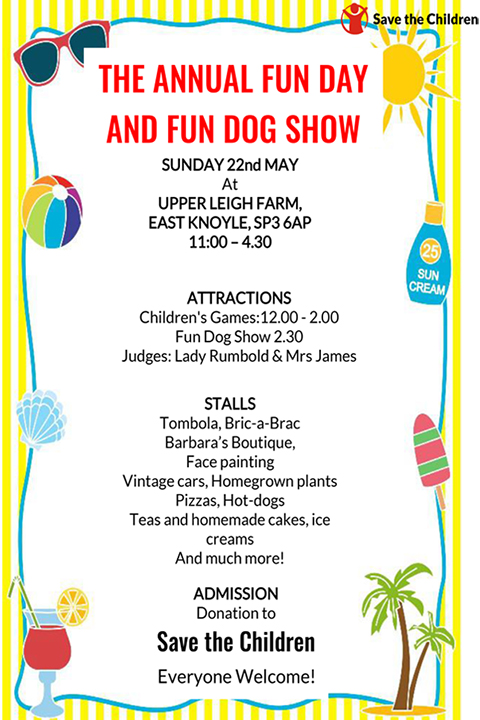 Save the Children

THE ANNUAL FUN DAY AND FUN DOG SHOW

SUNDAY 22nd MAY
At
UPPER LEIGH FARM,
EAST KNOYLE, SP3 6AP
11:00 – 4.30

25
SUN
CREAM

ATTRACTIONS
Children's Games:12.00 - 2.00
Fun Dog Show 2.30
Judges: Lady Rumbold & Mrs James

STALLS
Tombola, Bric-a-Brac
Barbara's Boutique,
Face painting
Vintage cars, Homegrown plants
Pizzas, Hot-dogs
Teas and homemade cakes, ice creams
And much more!

ADMISSION
Donation to
Save the Children

Everyone Welcome!